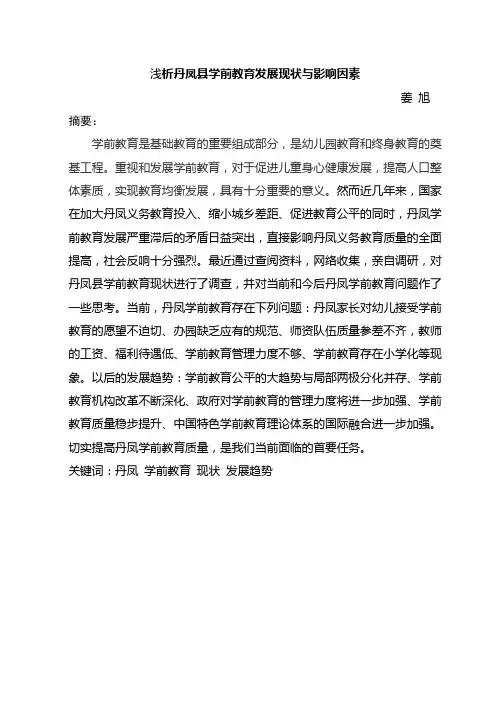 浅析丹凤县学前教育发展现状与影响因素

姜 旭

摘要：

学前教育是基础教育的重要组成部分，是幼儿园教育和终身教育的奠基工程。重视和发展学前教育，对于促进儿童身心健康发展，提高人口整体素质，实现教育均衡发展，具有十分重要的意义。然而近几年来，国家在加大丹凤义务教育投入、缩小城乡差距、促进教育公平的同时，丹凤学前教育发展严重滞后的矛盾日益突出，直接影响丹凤义务教育质量的全面提高，社会反响十分强烈。最近通过查阅资料，网络收集，亲自调研，对丹凤县学前教育现状进行了调查，并对当前和今后丹凤学前教育问题作了一些思考。当前，丹凤学前教育存在下列问题：丹凤家长对幼儿接受学前教育的愿望不迫切、办园缺乏应有的规范、师资队伍质量参差不齐，教师的工资、福利待遇低、学前教育管理力度不够、学前教育存在小学化等现象。以后的发展趋势：学前教育公平的大趋势与局部两极分化并存、学前教育机构改革不断深化、政府对学前教育的管理力度将进一步加强、学前教育质量稳步提升、中国特色学前教育理论体系的国际融合进一步加强。切实提高丹凤学前教育质量，是我们当前面临的首要任务。

关键词：丹凤 学前教育 现状 发展趋势